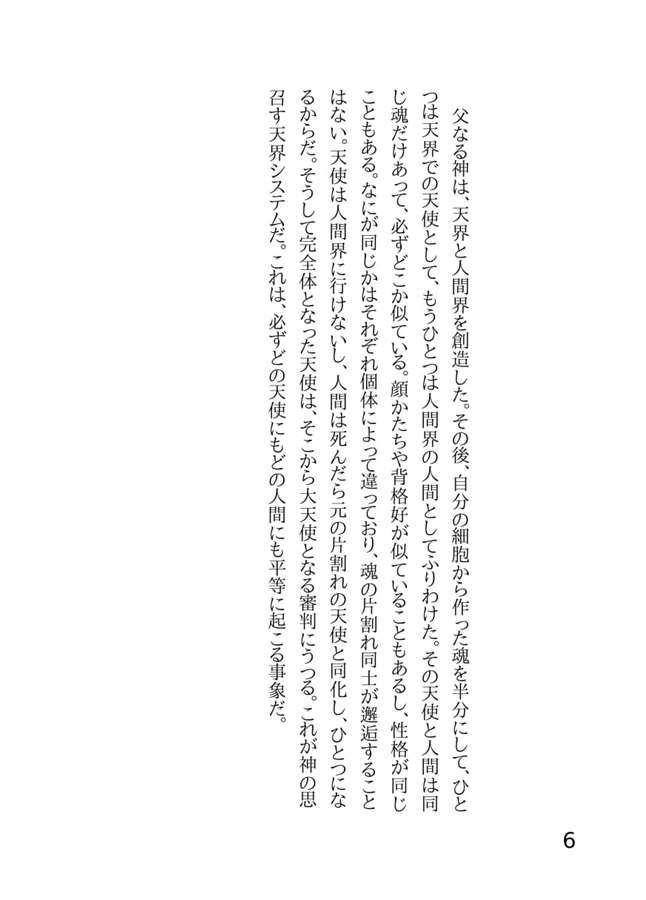 父なる神は、天界と人間界を創造した。その後、自分の細胞から作った魂を半分にして、ひとつは天界での天使として、もうひとつは人間界の人間としてふりわけた。その天使と人間は同じ魂だけあって、必ずどこか似ている。顔かたちや背格好が似ていることもあるし、性格が同じこともある。なにが同じかはそれぞれ個体によって違っており、魂の片割れ同士が邂逅することはない。天使は人間界に行けないし、人間は死んだら元の片割れの天使と同化し、ひとつになるからだ。そうして完全体となった天使は、そこから大天使となる審判にうつる。これが神の思召す天界システムだ。これは、必ずどの天使にもどの人間にも平等に起こる事象だ。

6